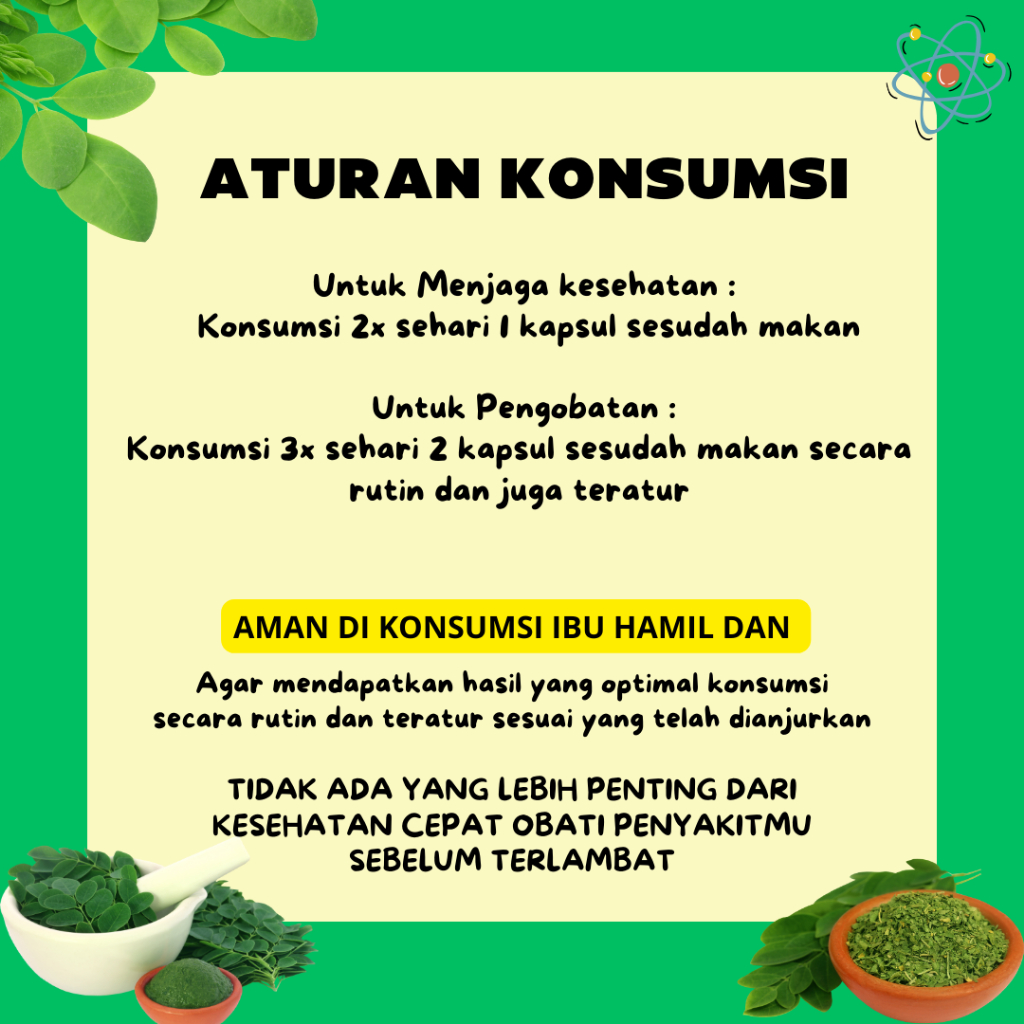 ATURAN KONSUMSI

Untuk Menjaga kesehatan :
Konsumsi 2x sehari 1 kapsul sesudah makan

Untuk Pengobatan :
Konsumsi 3x sehari 2 kapsul sesudah makan secara rutin dan juga teratur

AMAN DI KONSUMSI IBU HAMIL DAN

Agar mendapatkan hasil yang optimal konsumsi secara rutin dan teratur sesuai yang telah dianjurkan

TIDAK ADA YANG LEBIH PENTING DARI KESEHATAN CEPAT OBATI PENYAKITMU SEBELUM TERLAMBAT